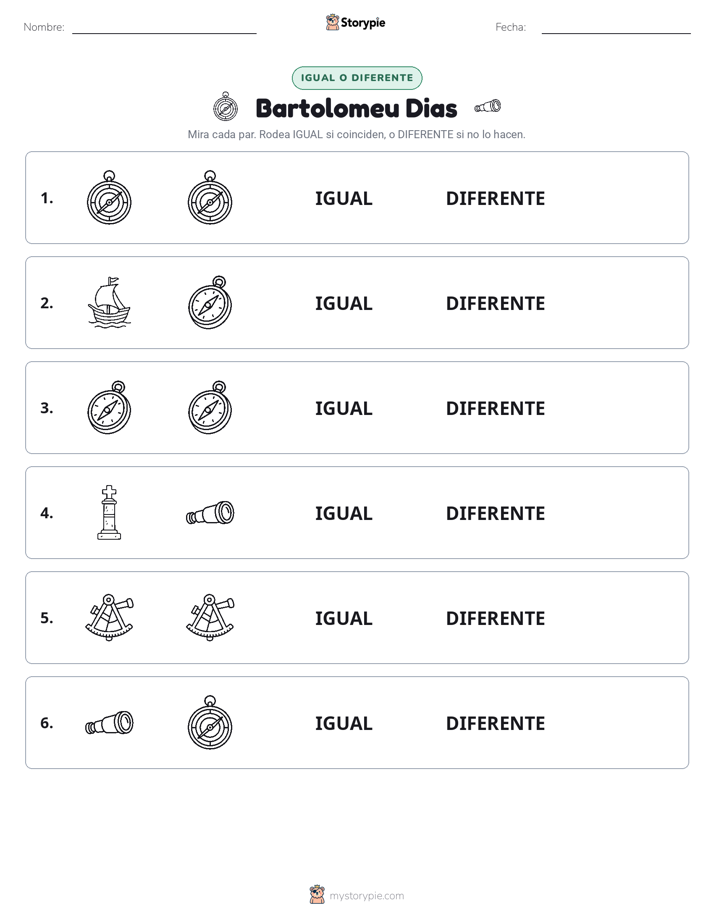 Nombre: ____ Storypie Fecha: ____

IGUAL O DIFERENTE

Bartolomeu Dias

Mira cada par. Rodea IGUAL si coinciden, o DIFERENTE si no lo hacen.

1. IGUAL DIFERENTE

2. IGUAL DIFERENTE

3. IGUAL DIFERENTE

4. IGUAL DIFERENTE

5. IGUAL DIFERENTE

6. IGUAL DIFERENTE

mystorypie.com